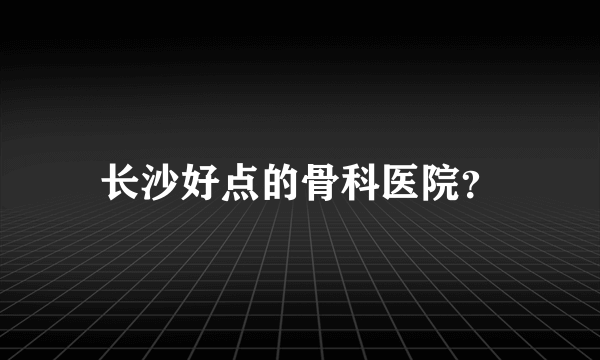 长沙好点的骨科医院?